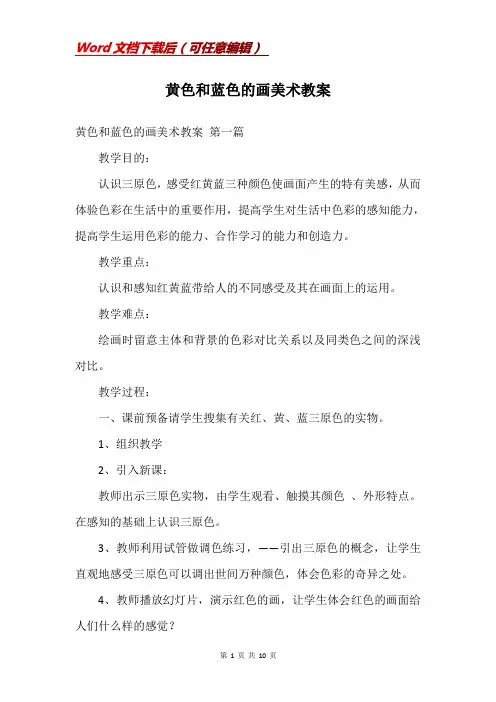 Word文档下载后（可任意编辑）

黄色和蓝色的画美术教案

黄色和蓝色的画美术教案 第一篇

教学目的：

认识三原色，感受红黄蓝三种颜色使画面产生的特有美感，从而体验色彩在生活中的重要作用，提高学生对生活中色彩的感知能力，提高学生运用色彩的能力、合作学习的能力和创造力。

教学重点：

认识和感知红黄蓝带给人的不同感受及其在画面上的运用。

教学难点：

绘画时留意主体和背景的色彩对比关系以及同类色之间的深浅对比。

教学过程：

一、课前预备请学生搜集有关红、黄、蓝三原色的实物。

1、组织教学

2、引入新课：

教师出示三原色实物，由学生观看、触摸其颜色 、外形特点。在感知的基础上认识三原色。

3、教师利用试管做调色练习，——引出三原色的概念，让学生直观地感受三原色可以调出世间万种颜色，体会色彩的奇异之处。

4、教师播放幻灯片，演示红色的画，让学生体会红色的画面给人们什么样的感觉？

第 1 页 共 10 页